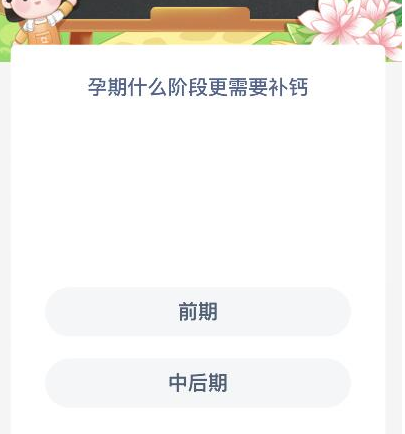 孕期什么阶段更需要补钙

前期

中后期